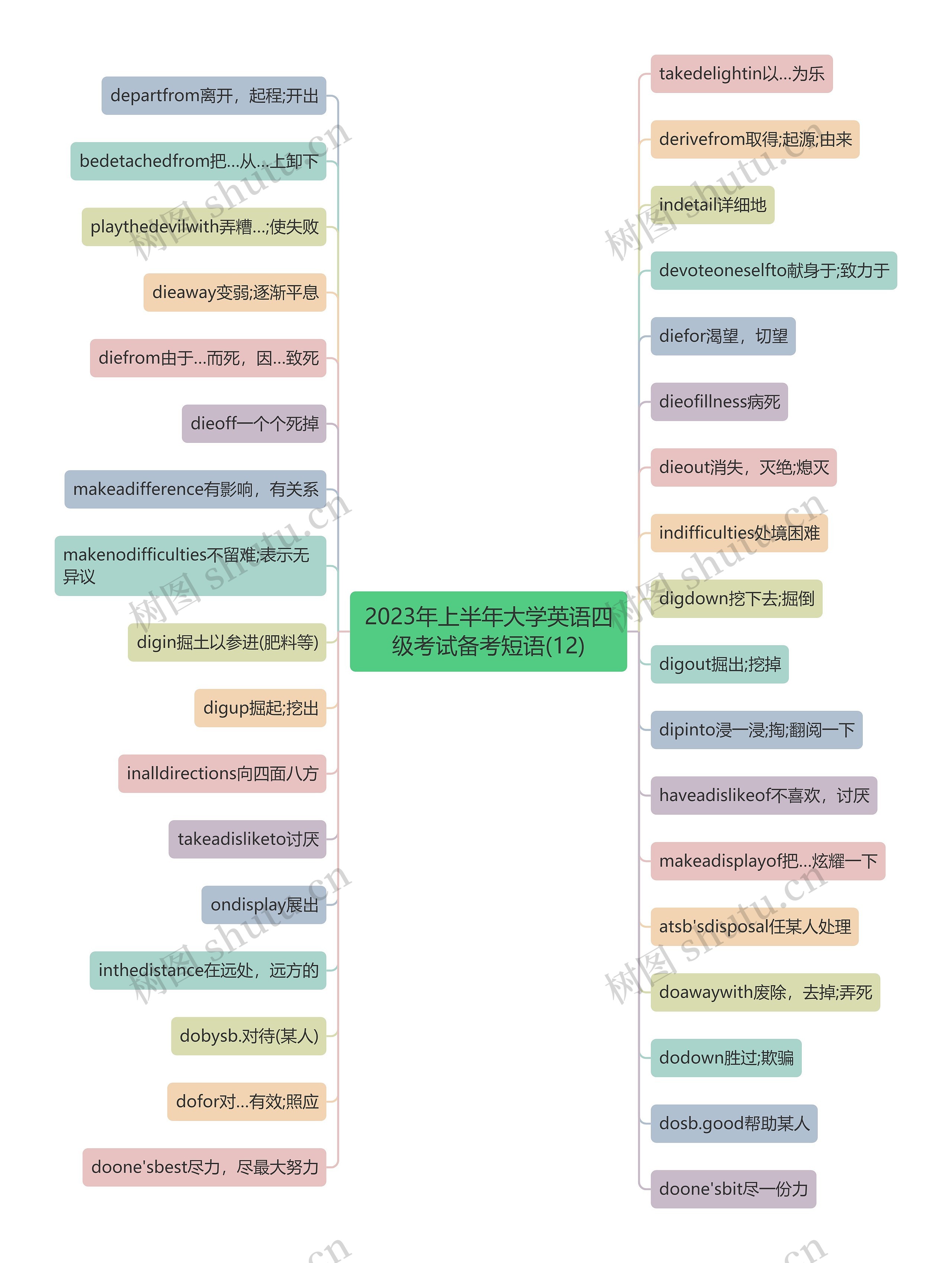 2023年上半年大学英语四级考试备考短语(12)

departfrom离开，起程;开出

bedetachedfrom把...从...上卸下

playthedevilwith弄糟...;使失败

dieaway变弱;逐渐平息

diefrom由于...而死，因...致死

dieoff一个个死掉

makeadifference有影响，有关系

makenodifficulties不留难;表示无异议

digin掘土以参进(肥料等)

digup掘起;挖出

inalldirections向四面八方

takeadisliketo讨厌

ondisplay展出

inthedistance在远处，远方的

dobysb.对待(某人)

dofor对...有效;照应

doone'sbest尽力，尽最大努力

takedelightin以...为乐

derivefrom取得;起源;由来

indetail详细地

devoteoneselfto献身于;致力于

diefor渴望，切望

dieofillness病死

dieout消失，灭绝;熄灭

indifficulties处境困难

digdown挖下去;掘倒

digout掘出;挖掉

dipinto浸一浸;掏;翻阅一下

haveadislikeof不喜欢，讨厌

makeadisplayof把...炫耀一下

atsb'sdisposal任某人处理

doawaywith废除，去掉;弄死

dodown胜过;欺骗

dosb.good帮助某人

doone'sbit尽一份力

树图 shutu.cn